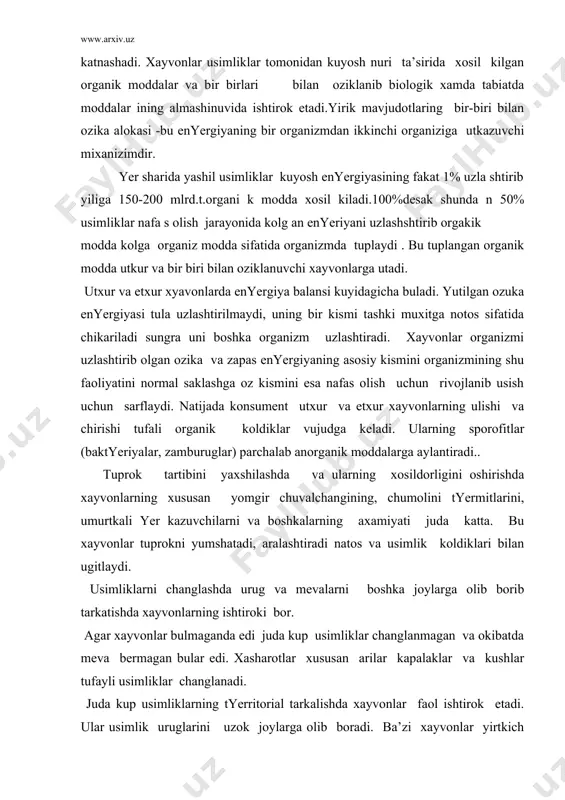 www.arxiv.uz

katnashadi. Xayvonlar usimliklar tomonidan kuyosh nuri ta'sirida xosil kilgan organik moddalar va bir birlari bilan oziklanib biologik xamda tabiatda moddalar ining almashinuvida ishtirok etadi.Yirik mavjudotlaring bir-biri bilan ozika alokasi -bu enYergiyaning bir organizmdan ikkinchi organiziga utkazuvchi mixanizimdir.

Yer sharida yashil usimliklar kuyosh enYergiyasining fakat 1% uzla shtirib yiliga 150-200 mlrd.t.organi k modda xosil kiladi.100%desak shunda n 50% usimliklar nafa s olish jarayonida kolg an enYeriyani uzlashshtirib orgakik modda kolga organiz modda sifatida organizmda tuplaydi . Bu tuplangan organik modda utkur va bir biri bilan oziklanuvchi xayvonlarga utadi.

Utxur va etxur xyavonlarda enYergiya balansi kuyidagicha buladi. Yutilgan ozuka enYergiyasi tula uzlashtirilmaydi, uning bir kismi tashki muxitga notos sifatida chikariladi sungra uni boshka organizm uzlashtiradi. Xayvonlar organizmi uzlashtirib olgan ozika va zapas enYergiyaning asosiy kismini organizmining shu faoliyatini normal saklashga oz kismini esa nafas olish uchun rivojlanib usish uchun sarflaydi. Natijada konsument utxur va etxur xayvonlarning ulishi va chirishi tufali organik koldiklar vujudga keladi. Ularning sporofitlar (baktYeriyalar, zamburuglar) parchalab anorganik moddalarga aylantiradi..

Tuprok tartibini yaxshilashda va ularning xosildorligini oshirishda xayvonlarning xususan yomgir chuvalchangining, chumolini tYermitlarini, umurtkali Yer kazuvchilarni va boshkalarning axamiyati juda katta. Bu xayvonlar tuprokni yumshatadi, aralashtiradi natos va usimlik koldiklari bilan ugitlaydi.

Usimliklarni changlashda urug va mevalarni boshka joylarga olib borib tarkatishda xayvonlarning ishtiroki bor.

Agar xayvonlar bulmaganda edi juda kup usimliklar changlanmagan va okibatda meva bermagan bular edi. Xasharotlar xususan arilar kapalaklar va kushlar tufayli usimliklar changlanadi.

Juda kup usimliklarning tYerritorial tarkalishda xayvonlar faol ishtirok etadi. Ular usimlik uruglarini uzok joylarga olib boradi. Ba'zi xayvonlar yirtkich